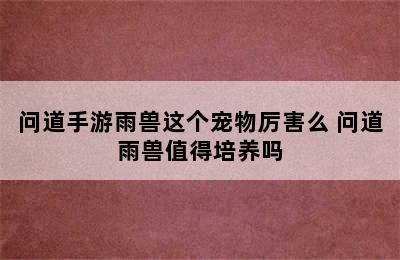 问道手游雨兽这个宠物厉害么 问道雨兽值得培养吗